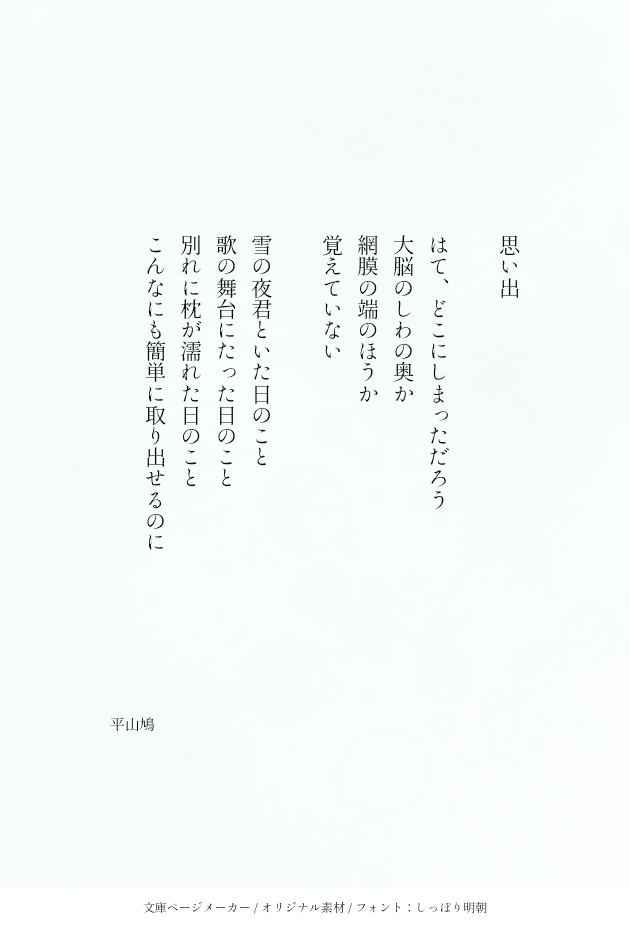 思い出

はて、どこにしまっただろう
大脳のしわの奥か
網膜の端のほうか
覚えていない

雪の夜君といた日のこと
歌の舞台にたった日のこと
別れに枕が濡れた日のこと
こんなにも簡単に取り出せるのに

平山鳩

文庫ページメーカー / オリジナル素材 / フォント：しっぽり明朝